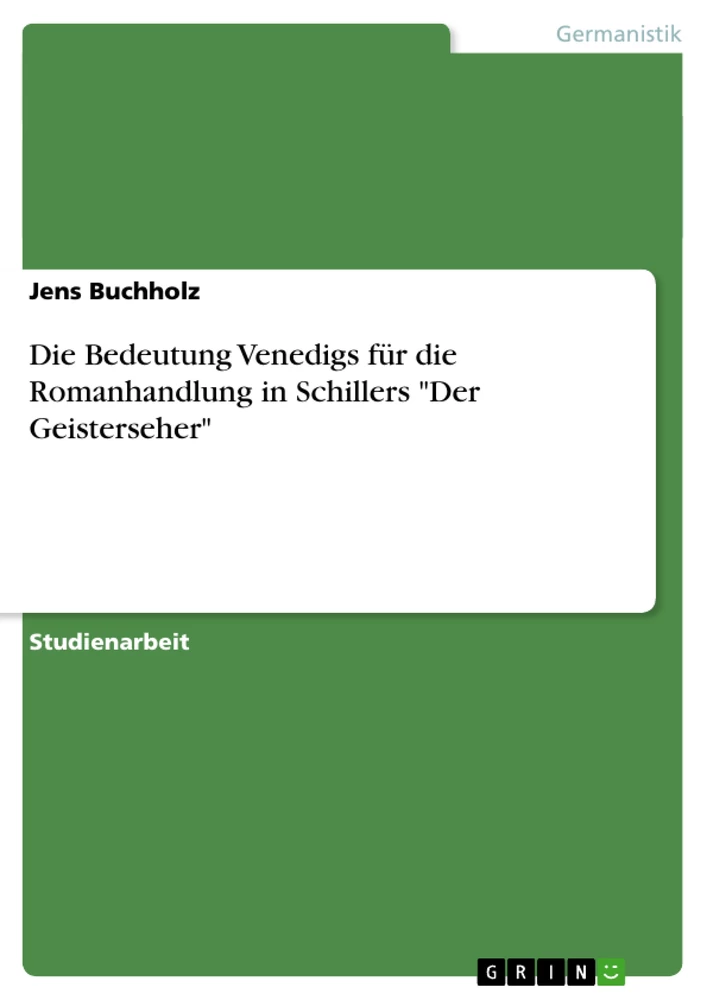 Germanistik

Jens Buchholz

Die Bedeutung Venedigs für die Romanhandlung in Schillers "Der Geisterseher"

Studienarbeit

GRIN